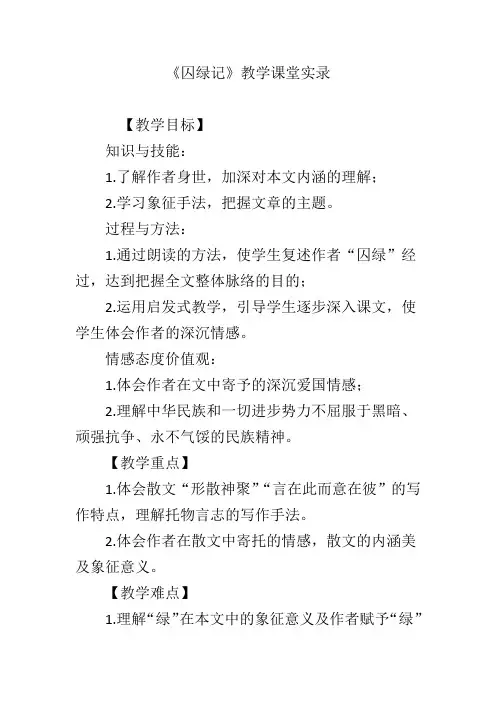 《囚绿记》教学课堂实录

【教学目标】

知识与技能：

1.了解作者身世，加深对本文内涵的理解；

2.学习象征手法，把握文章的主题。

过程与方法：

1.通过朗读的方法，使学生复述作者“囚绿”经过，达到把握全文整体脉络的目的；

2.运用启发式教学，引导学生逐步深入课文，使学生体会作者的深沉情感。

情感态度价值观：

1.体会作者在文中寄予的深沉爱国情感；

2.理解中华民族和一切进步势力不屈服于黑暗、顽强抗争、永不气馁的民族精神。

【教学重点】

1.体会散文“形散神聚”“言在此而意在彼”的写作特点，理解托物言志的写作手法。

2.体会作者在散文中寄托的情感，散文的内涵美及象征意义。

【教学难点】

1.理解“绿”在本文中的象征意义及作者赋予“绿”